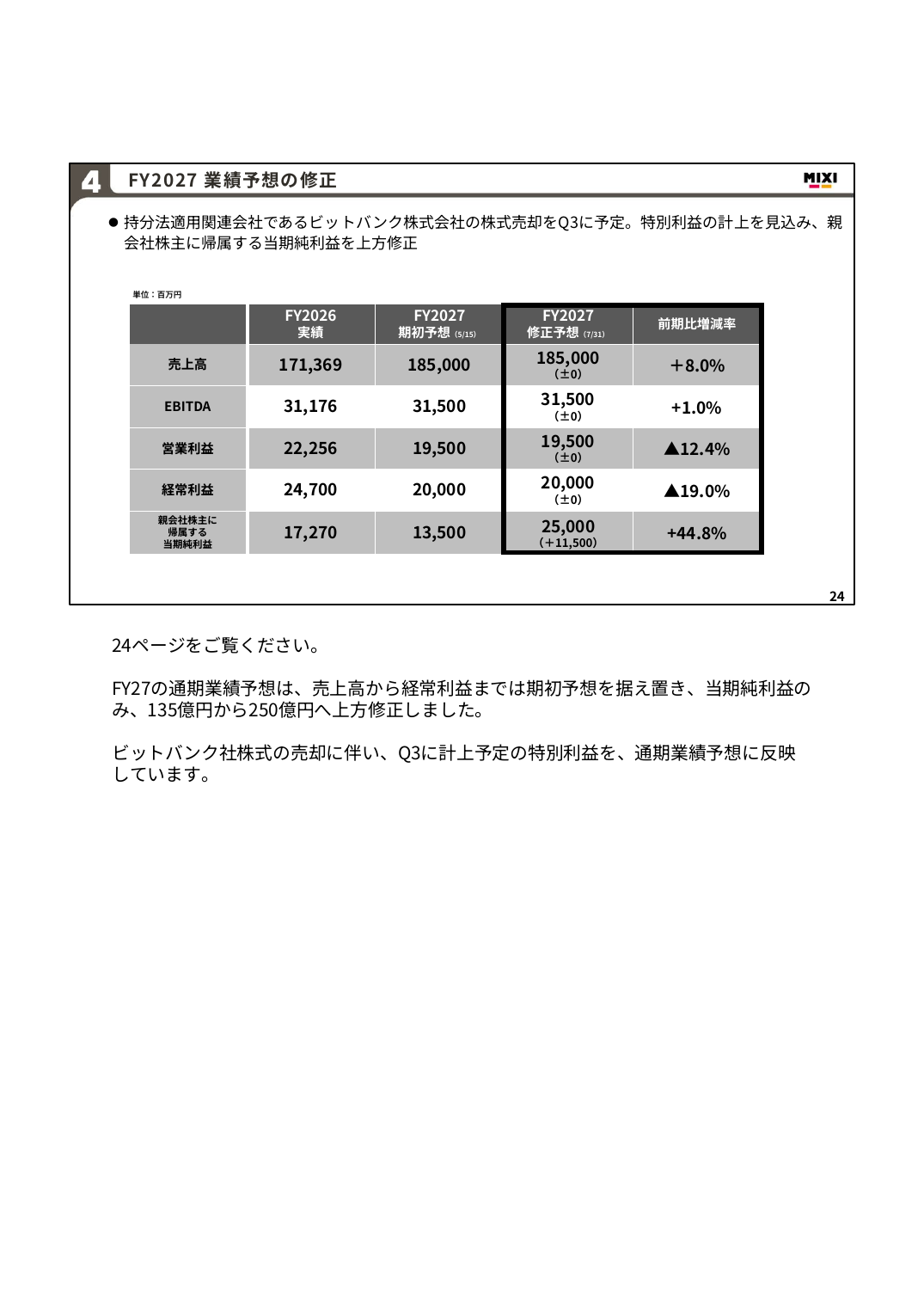 4 FY2027 業績予想の修正

MIXI

● 持分法適用関連会社であるビットバンク株式会社の株式売却をQ3に予定。特別利益の計上を見込み、親会社株主に帰属する当期純利益を上方修正

単位：百万円

| | FY2026 実績 | FY2027 期初予想 (5/15) | FY2027 修正予想 (7/31) | 前期比増減率 |
|---|---|---|---|---|
| 売上高 | 171,369 | 185,000 | 185,000 (±0) | +8.0% |
| EBITDA | 31,176 | 31,500 | 31,500 (±0) | +1.0% |
| 営業利益 | 22,256 | 19,500 | 19,500 (±0) | ▲12.4% |
| 経常利益 | 24,700 | 20,000 | 20,000 (±0) | ▲19.0% |
| 親会社株主に帰属する当期純利益 | 17,270 | 13,500 | 25,000 (+11,500) | +44.8% |

24

24ページをご覧ください。

FY27の通期業績予想は、売上高から経常利益までは期初予想を据え置き、当期純利益のみ、135億円から250億円へ上方修正しました。

ビットバンク社株式の売却に伴い、Q3に計上予定の特別利益を、通期業績予想に反映しています。